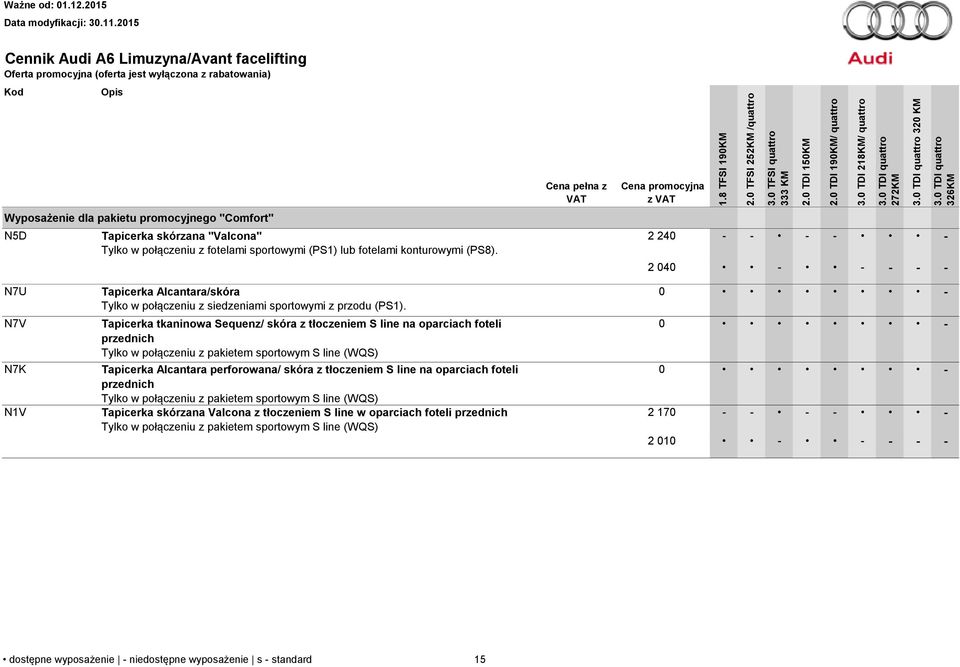 Ważne od: 01.12.2015
Data modyfikacji: 30.11.2015

Audi

Cennik Audi A6 Limuzyna/Avant facelifting
Oferta promocyjna (oferta jest wyłączona z rabatowania)

| Kod | Opis | Cena pełna z VAT | Cena promocyjna z VAT | 1.8 TFSI 190KM | 2.0 TFSI 252KM /quattro | 3.0 TFSI quattro 333 KM | 2.0 TDI 150KM | 2.0 TDI 190KM/ quattro | 3.0 TDI 218KM/ quattro | 3.0 TDI quattro 272KM | 3.0 TDI quattro 320 KM | 3.0 TDI quattro 326KM |
|---|---|---|---|---|---|---|---|---|---|---|---|---|
| Wyposażenie dla pakietu promocyjnego "Comfort" | | | | | | | | | | | | |
| N5D | Tapicerka skórzana "Valcona" Tylko w połączeniu z fotelami sportowymi (PS1) lub fotelami konturowymi (PS8). | | 2 240 | - | - | • | - | - | • | • | • | - |
| | | | 2 040 | • | • | - | • | • | - | - | - | - |
| N7U | Tapicerka Alcantara/skóra Tylko w połączeniu z siedzeniami sportowymi z przodu (PS1). | | 0 | • | • | • | • | • | • | • | • | - |
| N7V | Tapicerka tkaninowa Sequenz/ skóra z tłoczeniem S line na oparciach foteli przednich Tylko w połączeniu z pakietem sportowym S line (WQS) | | 0 | • | • | • | • | • | • | • | • | - |
| N7K | Tapicerka Alcantara perforowana/ skóra z tłoczeniem S line na oparciach foteli przednich Tylko w połączeniu z pakietem sportowym S line (WQS) | | 0 | • | • | • | • | • | • | • | • | - |
| N1V | Tapicerka skórzana Valcona z tłoczeniem S line w oparciach foteli przednich Tylko w połączeniu z pakietem sportowym S line (WQS) | | 2 170 | - | - | • | - | - | • | • | • | - |
| | | | 2 010 | • | • | - | • | • | - | - | - | - |

• dostępne wyposażenie | - niedostępne wyposażenie | s - standard 15